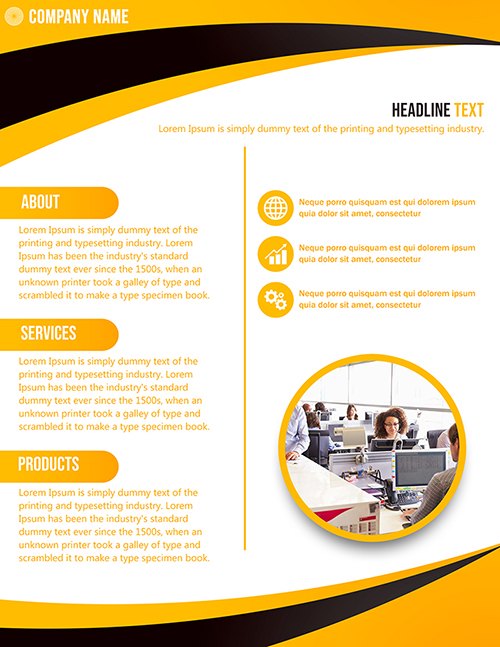 COMPANY NAME

HEADLINE TEXT

Lorem Ipsum is simply dummy text of the printing and typesetting industry.

ABOUT

Lorem Ipsum is simply dummy text of the printing and typesetting industry. Lorem Ipsum has been the industry's standard dummy text ever since the 1500s, when an unknown printer took a galley of type and scrambled it to make a type specimen book.

SERVICES

Lorem Ipsum is simply dummy text of the printing and typesetting industry. Lorem Ipsum has been the industry's standard dummy text ever since the 1500s, when an unknown printer took a galley of type and scrambled it to make a type specimen book.

PRODUCTS

Lorem Ipsum is simply dummy text of the printing and typesetting industry. Lorem Ipsum has been the industry's standard dummy text ever since the 1500s, when an unknown printer took a galley of type and scrambled it to make a type specimen book.

Neque porro quisquam est qui dolorem ipsum quia dolor sit amet, consectetur

Neque porro quisquam est qui dolorem ipsum quia dolor sit amet, consectetur

Neque porro quisquam est qui dolorem ipsum quia dolor sit amet, consectetur